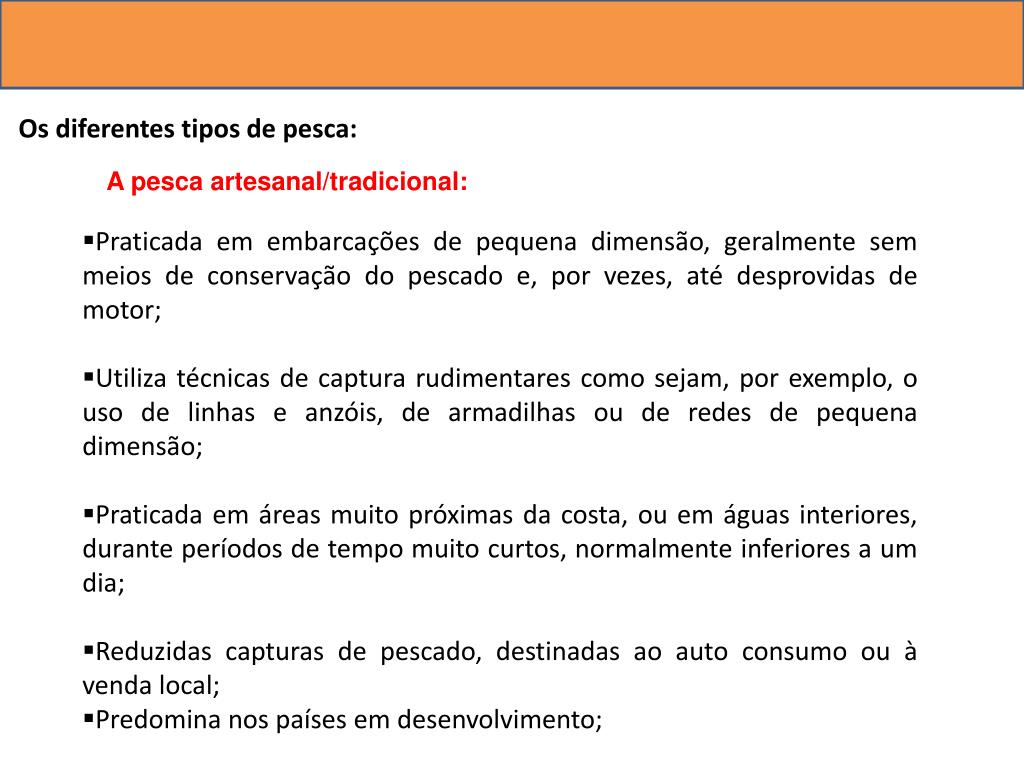 Os diferentes tipos de pesca:

A pesca artesanal/tradicional:

▪Praticada em embarcações de pequena dimensão, geralmente sem meios de conservação do pescado e, por vezes, até desprovidas de motor;

▪Utiliza técnicas de captura rudimentares como sejam, por exemplo, o uso de linhas e anzóis, de armadilhas ou de redes de pequena dimensão;

▪Praticada em áreas muito próximas da costa, ou em águas interiores, durante períodos de tempo muito curtos, normalmente inferiores a um dia;

▪Reduzidas capturas de pescado, destinadas ao auto consumo ou à venda local;
▪Predomina nos países em desenvolvimento;